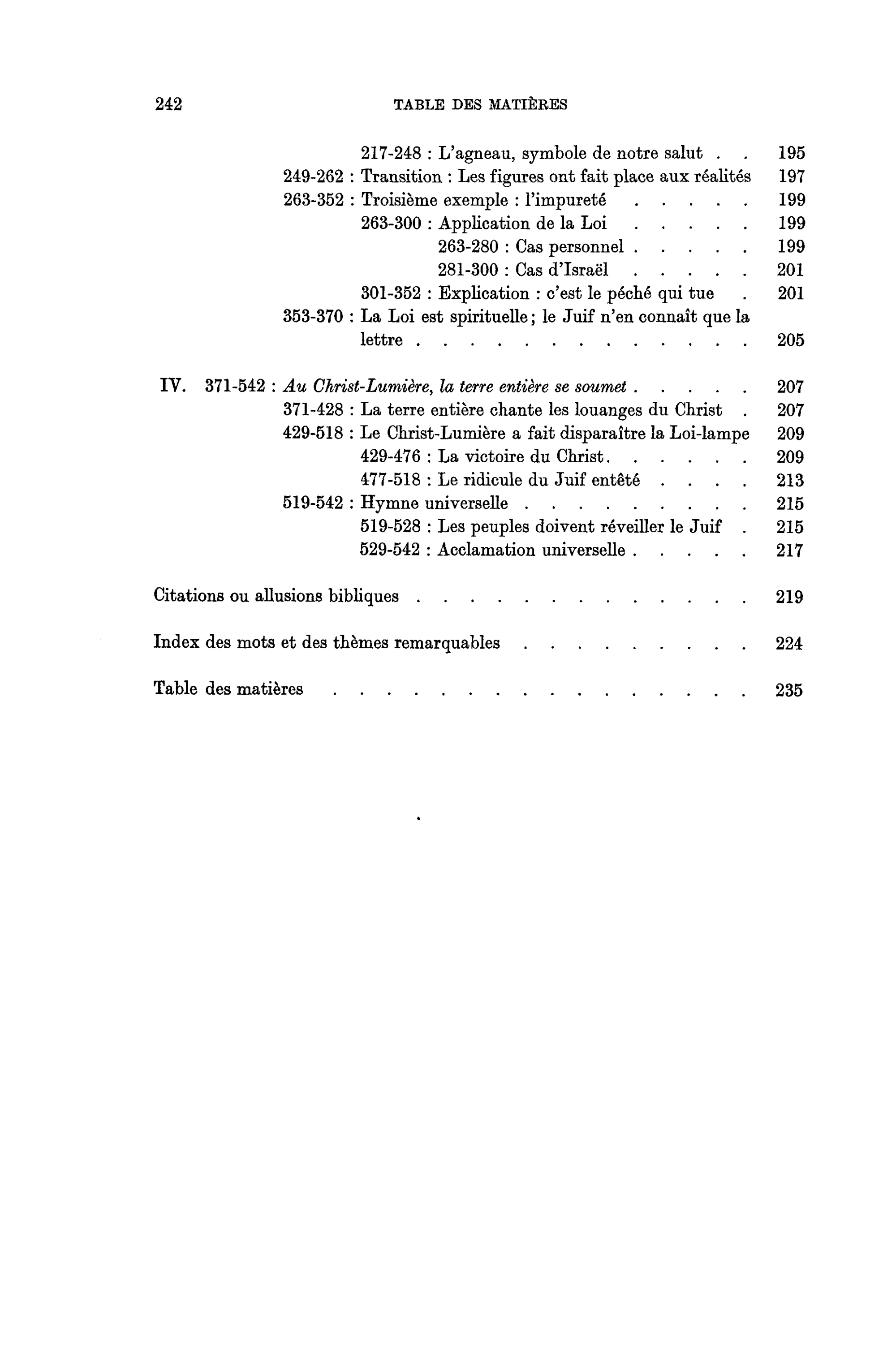 242 TABLE DES MATIÈRES

217-248 : L'agneau, symbole de notre salut 195
249-262 : Transition : Les figures ont fait place aux réalités 197
263-352 : Troisième exemple : l'impureté 199
263-300 : Application de la Loi 199
263-280 : Cas personnel 199
281-300 : Cas d'Israël 201
301-352 : Explication : c'est le péché qui tue 201
353-370 : La Loi est spirituelle; le Juif n'en connaît que la lettre 205

IV. 371-542 : Au Christ-Lumière, la terre entière se soumet 207
371-428 : La terre entière chante les louanges du Christ 207
429-518 : Le Christ-Lumière a fait disparaître la Loi-lampe 209
429-476 : La victoire du Christ 209
477-518 : Le ridicule du Juif entêté 213
519-542 : Hymne universelle 215
519-528 : Les peuples doivent réveiller le Juif 215
529-542 : Acclamation universelle 217

Citations ou allusions bibliques 219

Index des mots et des thèmes remarquables 224

Table des matières 235